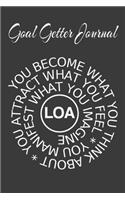 Goal Getter Journal

YOU BECOME WHAT YOU THINK ABOUT * YOU ATTRACT WHAT YOU FEEL * YOU MANIFEST WHAT YOU IMAGINE

LOA